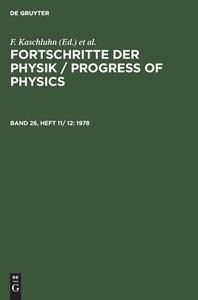 DE GRUYTER

F. Kaschluhn (Ed.) et al.

FORTSCHRITTE DER PHYSIK / PROGRESS OF PHYSICS

BAND 26, HEFT 11/ 12: 1978

DE
G